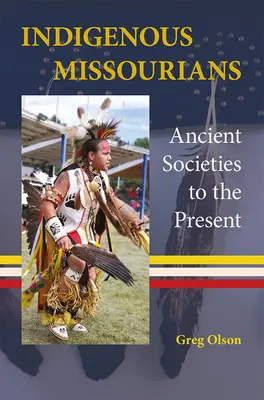 INDIGENOUS MISSOURIANS

Ancient Societies to the Present

Greg Olson